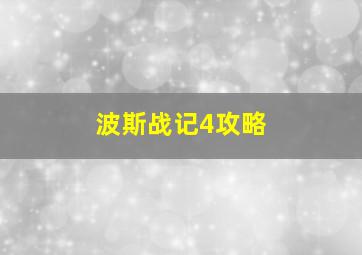 波斯战记4攻略